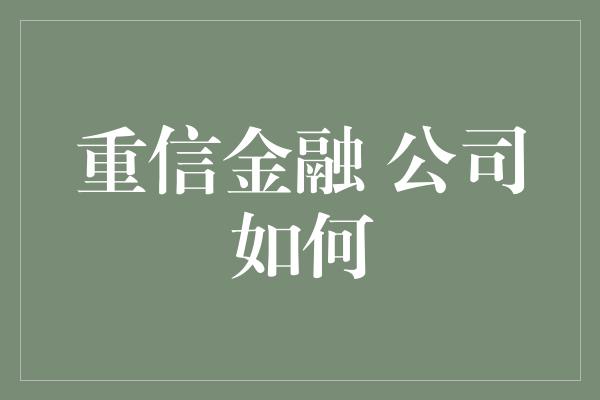 重信金融 公司如何